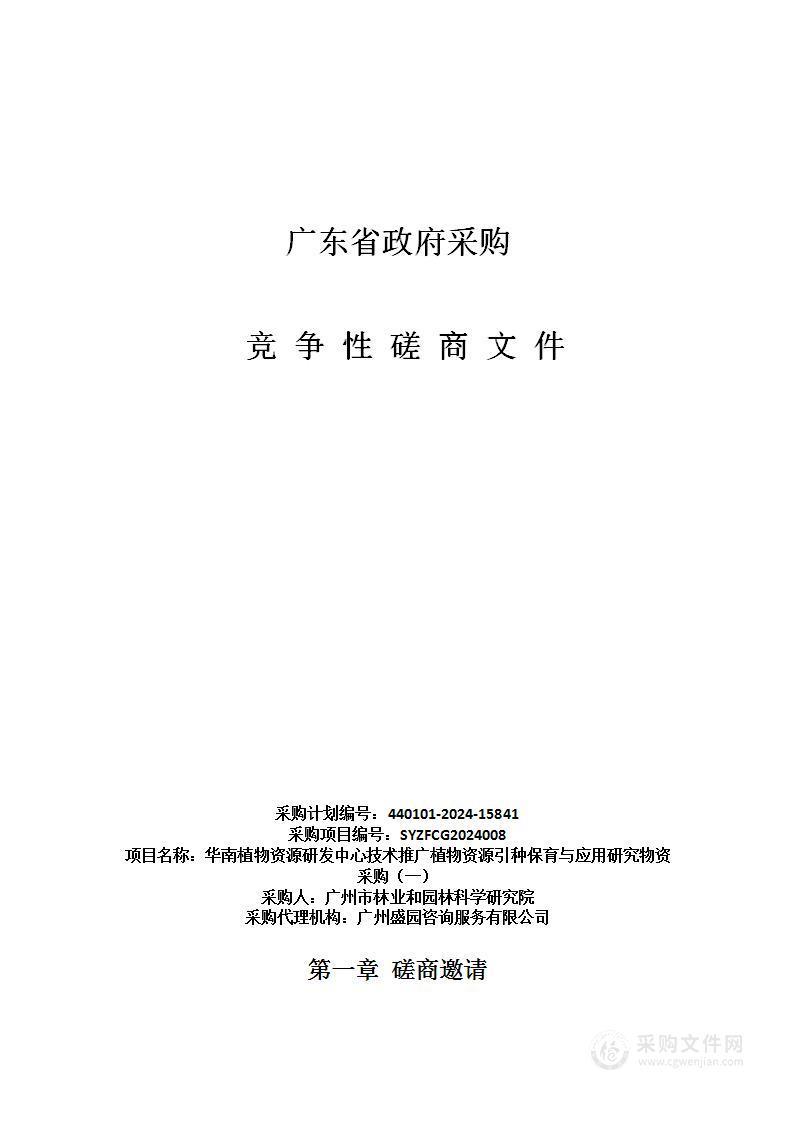 广东省政府采购

竞 争 性 磋 商 文 件

采购计划编号：440101-2024-15841
采购项目编号：SYZFCG2024008
项目名称：华南植物资源研发中心技术推广植物资源引种保育与应用研究物资采购（一）
采购人：广州市林业和园林科学研究院
采购代理机构：广州盛园咨询服务有限公司

第一章 磋商邀请

采购文件网
www.cgwenjian.com